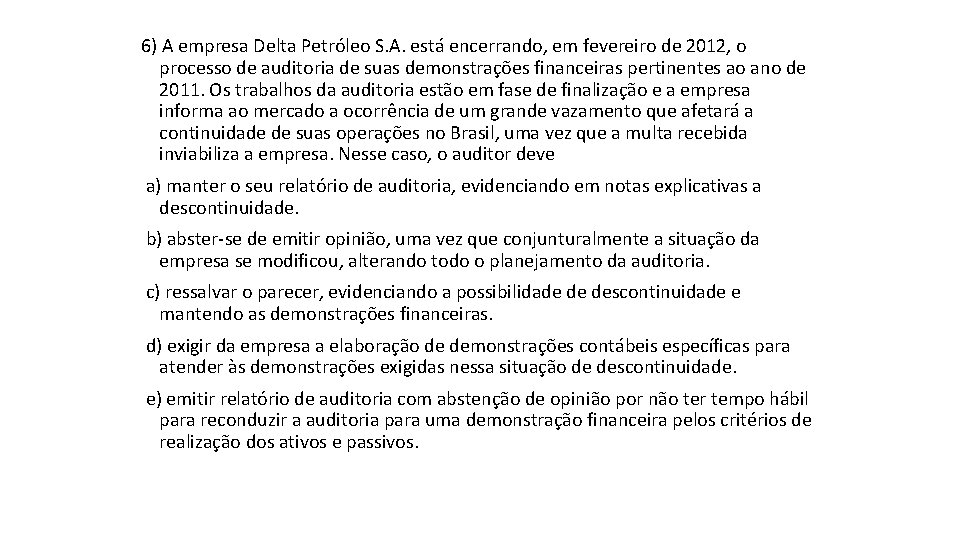 6) A empresa Delta Petróleo S.A. está encerrando, em fevereiro de 2012, o processo de auditoria de suas demonstrações financeiras pertinentes ao ano de 2011. Os trabalhos da auditoria estão em fase de finalização e a empresa informa ao mercado a ocorrência de um grande vazamento que afetará a continuidade de suas operações no Brasil, uma vez que a multa recebida inviabiliza a empresa. Nesse caso, o auditor deve

a) manter o seu relatório de auditoria, evidenciando em notas explicativas a descontinuidade.

b) abster-se de emitir opinião, uma vez que conjunturalmente a situação da empresa se modificou, alterando todo o planejamento da auditoria.

c) ressalvar o parecer, evidenciando a possibilidade de descontinuidade e mantendo as demonstrações financeiras.

d) exigir da empresa a elaboração de demonstrações contábeis específicas para atender às demonstrações exigidas nessa situação de descontinuidade.

e) emitir relatório de auditoria com abstenção de opinião por não ter tempo hábil para reconduzir a auditoria para uma demonstração financeira pelos critérios de realização dos ativos e passivos.